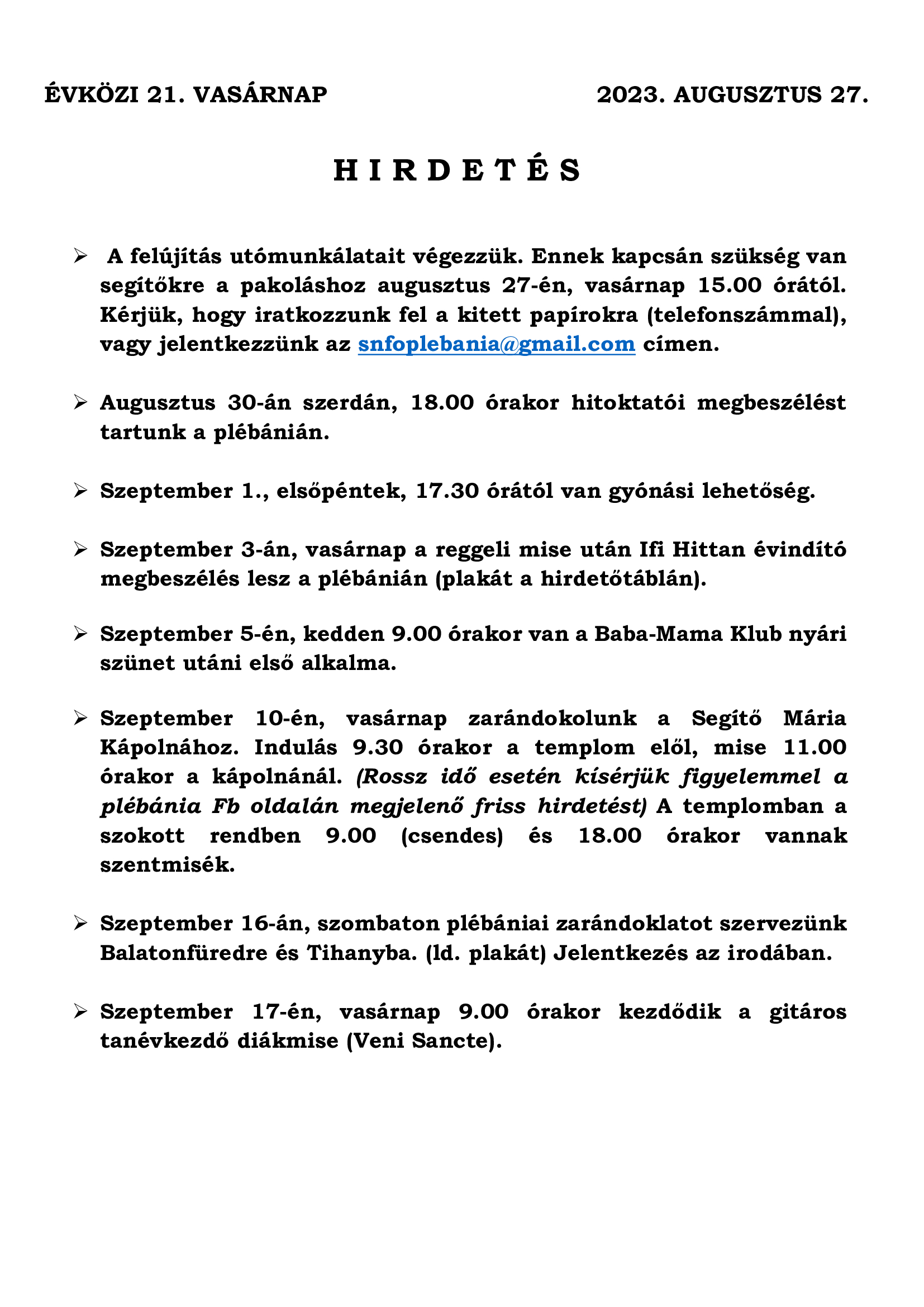 ÉVKÖZI 21. VASÁRNAP 2023. AUGUSZTUS 27.

H I R D E T É S

➢ A felújítás utómunkálatait végezzük. Ennek kapcsán szükség van segítőkre a pakoláshoz augusztus 27-én, vasárnap 15.00 órától. Kérjük, hogy iratkozzunk fel a kitett papírokra (telefonszámmal), vagy jelentkezzünk az snfoplebania@gmail.com címen.

➢ Augusztus 30-án szerdán, 18.00 órakor hitoktatói megbeszélést tartunk a plébánián.

➢ Szeptember 1., elsőpéntek, 17.30 órától van gyónási lehetőség.

➢ Szeptember 3-án, vasárnap a reggeli mise után Ifi Hittan évindító megbeszélés lesz a plébánián (plakát a hirdetőtáblán).

➢ Szeptember 5-én, kedden 9.00 órakor van a Baba-Mama Klub nyári szünet utáni első alkalma.

➢ Szeptember 10-én, vasárnap zarándokolunk a Segítő Mária Kápolnához. Indulás 9.30 órakor a templom elől, mise 11.00 órakor a kápolnánál. (Rossz idő esetén kísérjük figyelemmel a plébánia Fb oldalán megjelenő friss hirdetést) A templomban a szokott rendben 9.00 (csendes) és 18.00 órakor vannak szentmisék.

➢ Szeptember 16-án, szombaton plébániai zarándoklatot szervezünk Balatonfüredre és Tihanyba. (ld. plakát) Jelentkezés az irodában.

➢ Szeptember 17-én, vasárnap 9.00 órakor kezdődik a gitáros tanévkezdő diákmise (Veni Sancte).